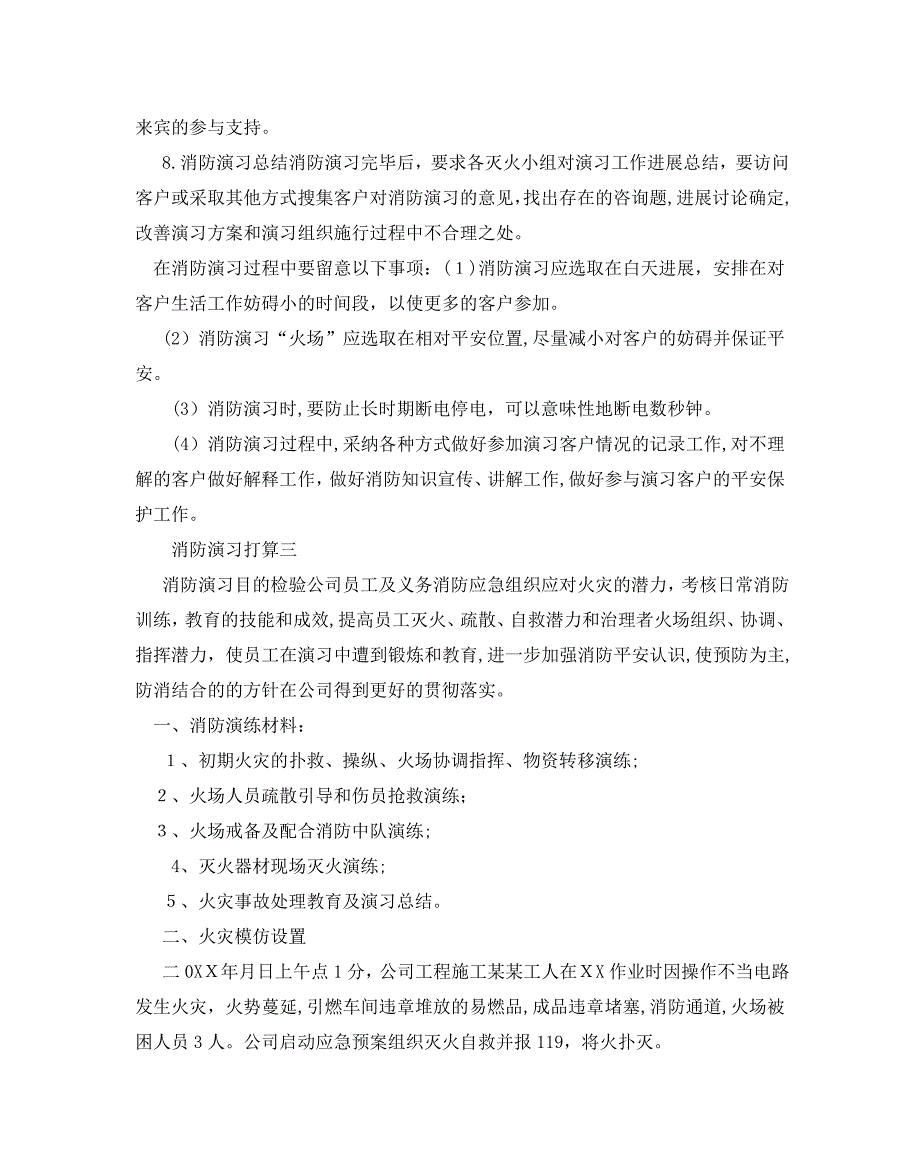 来宾的参与支持。

8.消防演习总结消防演习完毕后，要求各灭火小组对演习工作进展总结，要访问客户或采取其他方式搜集客户对消防演习的意见,找出存在的咨询题,进展讨论确定,改善演习方案和演习组织施行过程中不合理之处。

在消防演习过程中要留意以下事项：(1)消防演习应选取在白天进展，安排在对客户生活工作妨碍小的时间段，以使更多的客户参加。

(2）消防演习“火场”应选取在相对平安位置,尽量减小对客户的妨碍并保证平安。

(3）消防演习时,要防止长时期断电停电，可以意味性地断电数秒钟。

(4）消防演习过程中,采纳各种方式做好参加演习客户情况的记录工作,对不理解的客户做好解释工作，做好消防知识宣传、讲解工作,做好参与演习客户的平安保护工作。

消防演习打算三

消防演习目的检验公司员工及义务消防应急组织应对火灾的潜力，考核日常消防训练，教育的技能和成效,提高员工灭火、疏散、自救潜力和治理者火场组织、协调、指挥潜力，使员工在演习中遭到锻炼和教育,进一步加强消防平安认识,使预防为主,防消结合的的方针在公司得到更好的贯彻落实。

一、消防演练材料：

1、初期火灾的扑救、操纵、火场协调指挥、物资转移演练;

2、火场人员疏散引导和伤员抢救演练;

3、火场戒备及配合消防中队演练;

4、灭火器材现场灭火演练;

5、火灾事故处理教育及演习总结。

二、火灾模仿设置

二0XX年月日上午点1分，公司工程施工某某工人在XX作业时因操作不当电路发生火灾，火势蔓延,引燃车间违章堆放的易燃品,成品违章堵塞,消防通道,火场被困人员3人。公司启动应急预案组织灭火自救并报119，将火扑灭。